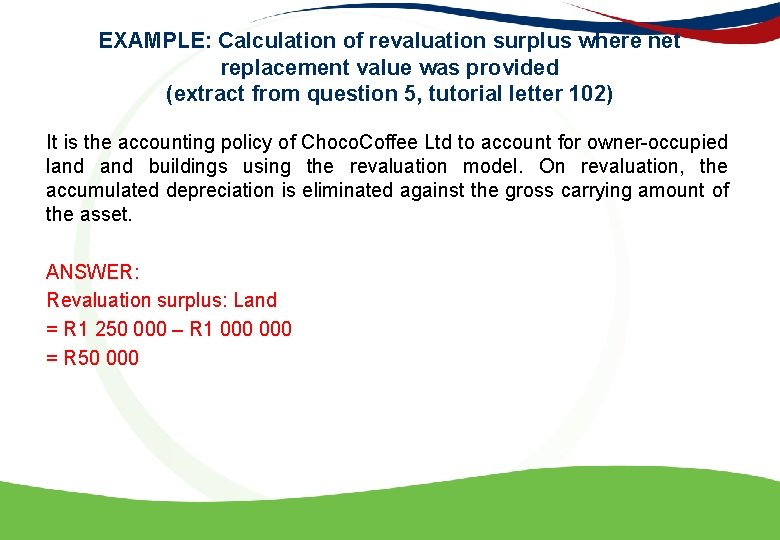 EXAMPLE: Calculation of revaluation surplus where net replacement value was provided
(extract from question 5, tutorial letter 102)

It is the accounting policy of ChocoCoffee Ltd to account for owner-occupied land and buildings using the revaluation model. On revaluation, the accumulated depreciation is eliminated against the gross carrying amount of the asset.

ANSWER:
Revaluation surplus: Land
= R1 250 000 – R1 000 000
= R50 000